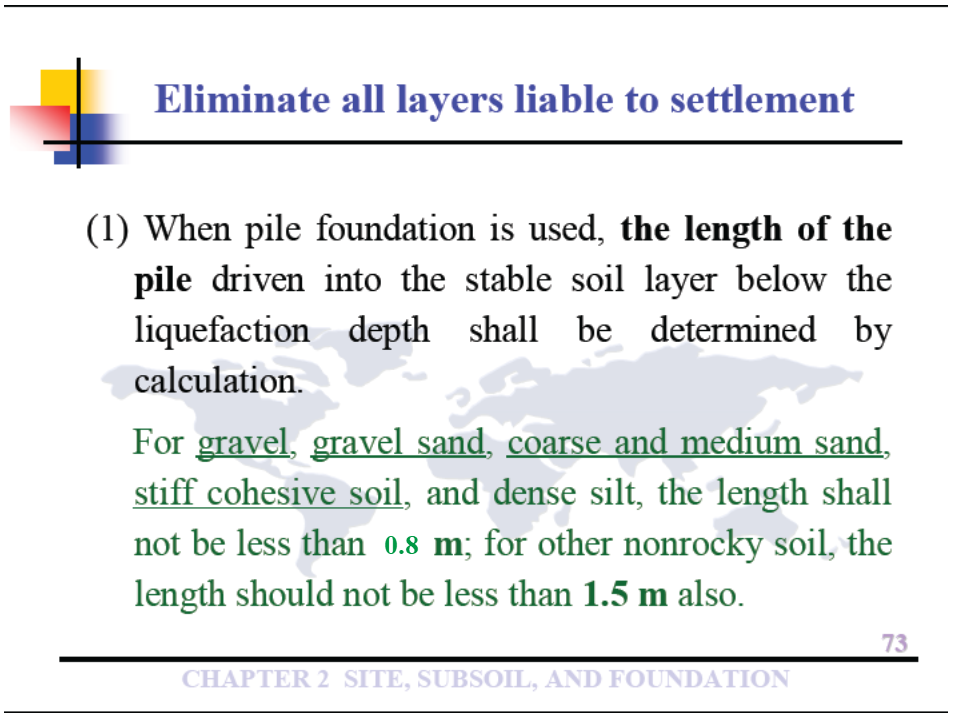 Eliminate all layers liable to settlement

(1) When pile foundation is used, the length of the pile driven into the stable soil layer below the liquefaction depth shall be determined by calculation.

For gravel, gravel sand, coarse and medium sand, stiff cohesive soil, and dense silt, the length shall not be less than 0.8 m; for other nonrocky soil, the length should not be less than 1.5 m also.

73

CHAPTER 2 SITE, SUBSOIL, AND FOUNDATION